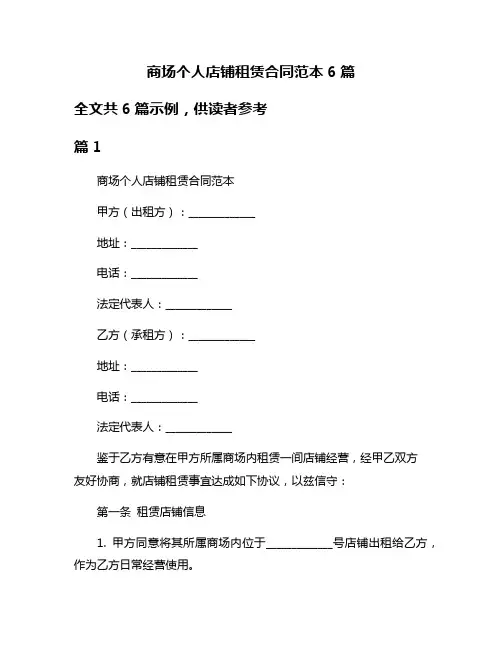 商场个人店铺租赁合同范本 6 篇

全文共 6 篇示例，供读者参考

篇 1

商场个人店铺租赁合同范本

甲方（出租方）：____________

地址：____________

电话：____________

法定代表人：____________

乙方（承租方）：____________

地址：____________

电话：____________

法定代表人：____________

鉴于乙方有意在甲方所属商场内租赁一间店铺经营，经甲乙双方友好协商，就店铺租赁事宜达成如下协议，以兹信守：

第一条 租赁店铺信息

1. 甲方同意将其所属商场内位于____________号店铺出租给乙方，作为乙方日常经营使用。